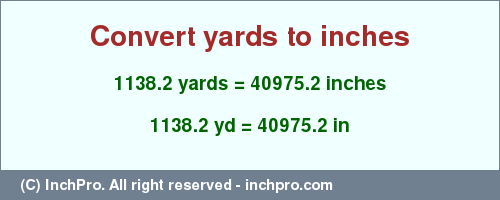 Convert yards to inches

1138.2 yards = 40975.2 inches

1138.2 yd = 40975.2 in

(C) InchPro. All right reserved - inchpro.com